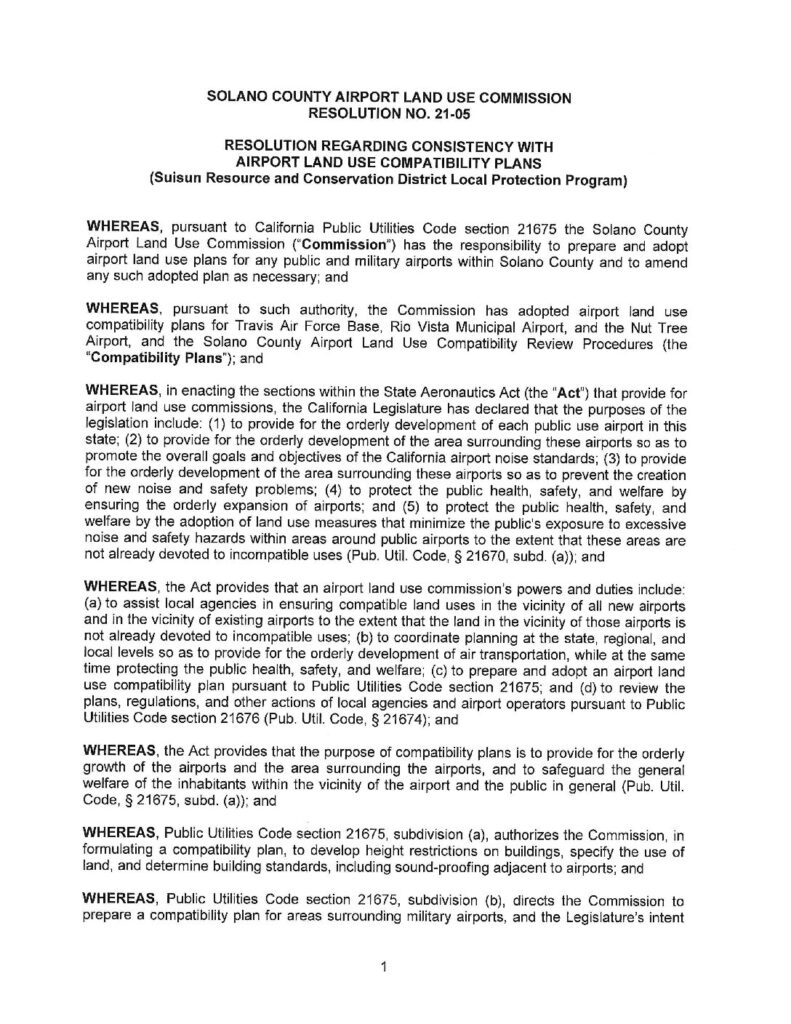 SOLANO COUNTY AIRPORT LAND USE COMMISSION
RESOLUTION NO. 21-05

RESOLUTION REGARDING CONSISTENCY WITH
AIRPORT LAND USE COMPATIBILITY PLANS
(Suisun Resource and Conservation District Local Protection Program)

WHEREAS, pursuant to California Public Utilities Code section 21675 the Solano County Airport Land Use Commission ("Commission") has the responsibility to prepare and adopt airport land use plans for any public and military airports within Solano County and to amend any such adopted plan as necessary; and

WHEREAS, pursuant to such authority, the Commission has adopted airport land use compatibility plans for Travis Air Force Base, Rio Vista Municipal Airport, and the Nut Tree Airport, and the Solano County Airport Land Use Compatibility Review Procedures (the "Compatibility Plans"); and

WHEREAS, in enacting the sections within the State Aeronautics Act (the "Act") that provide for airport land use commissions, the California Legislature has declared that the purposes of the legislation include: (1) to provide for the orderly development of each public use airport in this state; (2) to provide for the orderly development of the area surrounding these airports so as to promote the overall goals and objectives of the California airport noise standards; (3) to provide for the orderly development of the area surrounding these airports so as to prevent the creation of new noise and safety problems; (4) to protect the public health, safety, and welfare by ensuring the orderly expansion of airports; and (5) to protect the public health, safety, and welfare by the adoption of land use measures that minimize the public's exposure to excessive noise and safety hazards within areas around public airports to the extent that these areas are not already devoted to incompatible uses (Pub. Util. Code, § 21670, subd. (a)); and

WHEREAS, the Act provides that an airport land use commission's powers and duties include: (a) to assist local agencies in ensuring compatible land uses in the vicinity of all new airports and in the vicinity of existing airports to the extent that the land in the vicinity of those airports is not already devoted to incompatible uses; (b) to coordinate planning at the state, regional, and local levels so as to provide for the orderly development of air transportation, while at the same time protecting the public health, safety, and welfare; (c) to prepare and adopt an airport land use compatibility plan pursuant to Public Utilities Code section 21675; and (d) to review the plans, regulations, and other actions of local agencies and airport operators pursuant to Public Utilities Code section 21676 (Pub. Util. Code, § 21674); and

WHEREAS, the Act provides that the purpose of compatibility plans is to provide for the orderly growth of the airports and the area surrounding the airports, and to safeguard the general welfare of the inhabitants within the vicinity of the airport and the public in general (Pub. Util. Code, § 21675, subd. (a)); and

WHEREAS, Public Utilities Code section 21675, subdivision (a), authorizes the Commission, in formulating a compatibility plan, to develop height restrictions on buildings, specify the use of land, and determine building standards, including sound-proofing adjacent to airports; and

WHEREAS, Public Utilities Code section 21675, subdivision (b), directs the Commission to prepare a compatibility plan for areas surrounding military airports, and the Legislature's intent

1